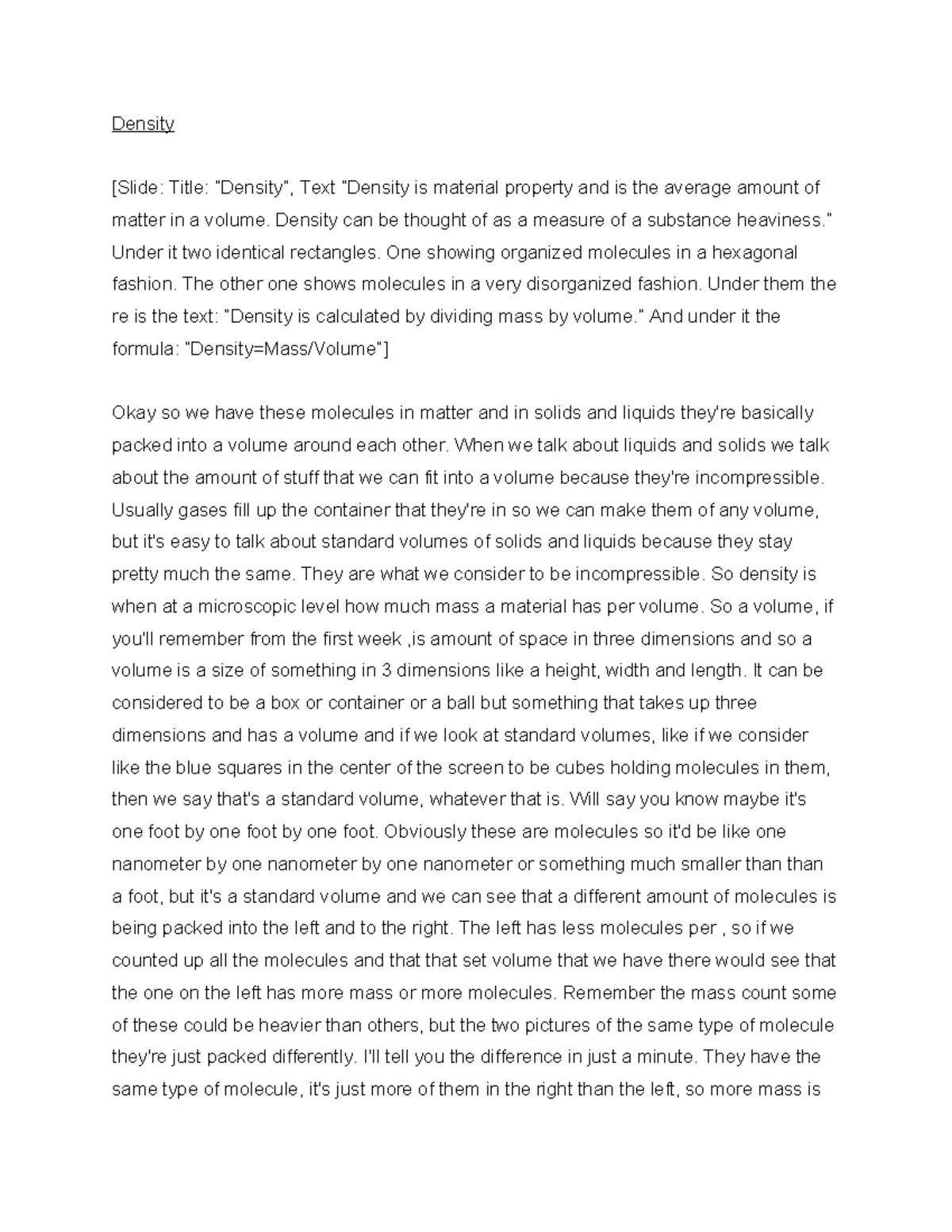 Density

[Slide: Title: "Density", Text "Density is material property and is the average amount of matter in a volume. Density can be thought of as a measure of a substance heaviness." Under it two identical rectangles. One showing organized molecules in a hexagonal fashion. The other one shows molecules in a very disorganized fashion. Under them the re is the text: "Density is calculated by dividing mass by volume." And under it the formula: "Density=Mass/Volume"]

Okay so we have these molecules in matter and in solids and liquids they're basically packed into a volume around each other. When we talk about liquids and solids we talk about the amount of stuff that we can fit into a volume because they're incompressible. Usually gases fill up the container that they're in so we can make them of any volume, but it's easy to talk about standard volumes of solids and liquids because they stay pretty much the same. They are what we consider to be incompressible. So density is when at a microscopic level how much mass a material has per volume. So a volume, if you'll remember from the first week ,is amount of space in three dimensions and so a volume is a size of something in 3 dimensions like a height, width and length. It can be considered to be a box or container or a ball but something that takes up three dimensions and has a volume and if we look at standard volumes, like if we consider like the blue squares in the center of the screen to be cubes holding molecules in them, then we say that's a standard volume, whatever that is. Will say you know maybe it's one foot by one foot by one foot. Obviously these are molecules so it'd be like one nanometer by one nanometer by one nanometer or something much smaller than than a foot, but it's a standard volume and we can see that a different amount of molecules is being packed into the left and to the right. The left has less molecules per , so if we counted up all the molecules and that that set volume that we have there would see that the one on the left has more mass or more molecules. Remember the mass count some of these could be heavier than others, but the two pictures of the same type of molecule they're just packed differently. I'll tell you the difference in just a minute. They have the same type of molecule, it's just more of them in the right than the left, so more mass is